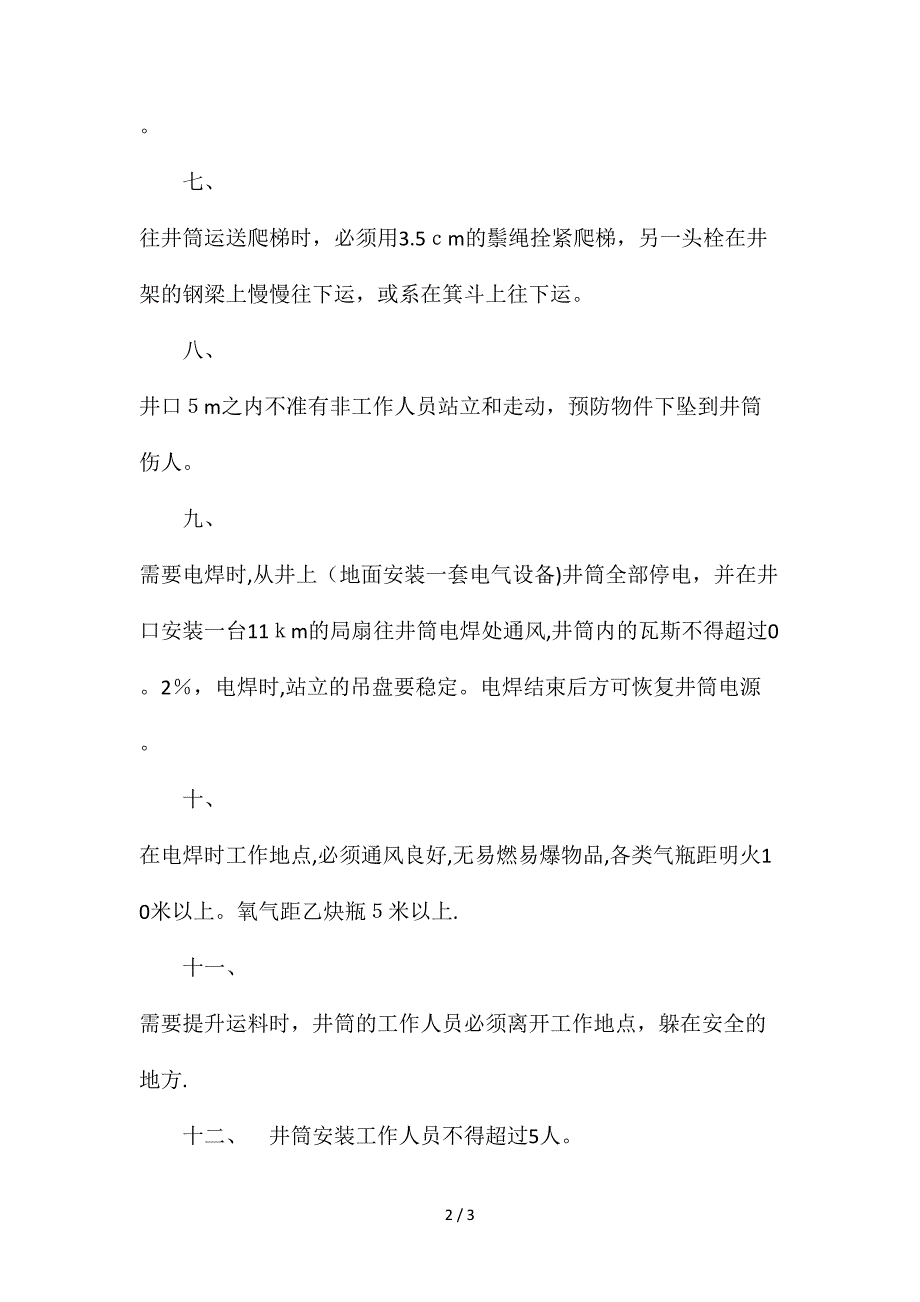 。

七、

往井筒运送爬梯时，必须用3.5ｃｍ的鬃绳拴紧爬梯，另一头栓在井架的钢梁上慢慢往下运，或系在箕斗上往下运。

八、

井口５ｍ之内不准有非工作人员站立和走动，预防物件下坠到井筒伤人。

九、

需要电焊时,从井上（地面安装一套电气设备)井筒全部停电，并在井口安装一台11ｋｍ的局扇往井筒电焊处通风,井筒内的瓦斯不得超过0。2％，电焊时,站立的吊盘要稳定。电焊结束后方可恢复井筒电源。

十、

在电焊时工作地点,必须通风良好,无易燃易爆物品,各类气瓶距明火10米以上。氧气距乙炔瓶５米以上.

十一、

需要提升运料时，井筒的工作人员必须离开工作地点，躲在安全的地方.

十二、　井筒安装工作人员不得超过5人。

2 / 3